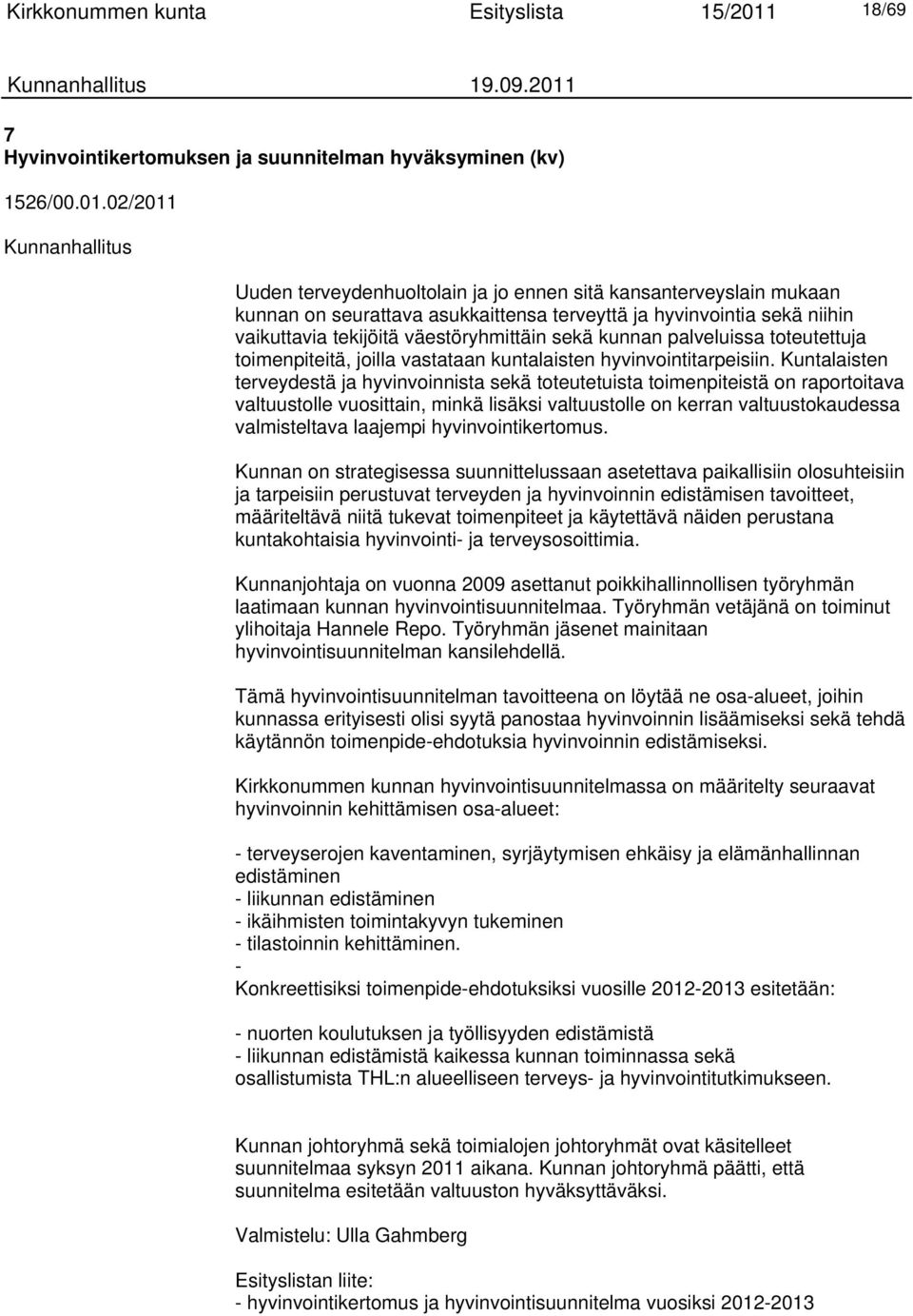 Kirkkonummen kunta Esityslista 15/2011 18/69

Kunnanhallitus 19.09.2011

7
Hyvinvointikertomuksen ja suunnitelman hyväksyminen (kv)

1526/00.01.02/2011

Kunnanhallitus

Uuden terveydenhuoltolain ja jo ennen sitä kansanterveyslain mukaan kunnan on seurattava asukkaittensa terveyttä ja hyvinvointia sekä niihin vaikuttavia tekijöitä väestöryhmittäin sekä kunnan palveluissa toteutettuja toimenpiteitä, joilla vastataan kuntalaisten hyvinvointitarpeisiin. Kuntalaisten terveydestä ja hyvinvoinnista sekä toteutetuista toimenpiteistä on raportoitava valtuustolle vuosittain, minkä lisäksi valtuustolle on kerran valtuustokaudessa valmisteltava laajempi hyvinvointikertomus.

Kunnan on strategisessa suunnittelussaan asetettava paikallisiin olosuhteisiin ja tarpeisiin perustuvat terveyden ja hyvinvoinnin edistämisen tavoitteet, määriteltävä niitä tukevat toimenpiteet ja käytettävä näiden perustana kuntakohtaisia hyvinvointi- ja terveysosoittimia.

Kunnanjohtaja on vuonna 2009 asettanut poikkihallinnollisen työryhmän laatimaan kunnan hyvinvointisuunnitelmaa. Työryhmän vetäjänä on toiminut ylihoitaja Hannele Repo. Työryhmän jäsenet mainitaan hyvinvointisuunnitelman kansilehdellä.

Tämä hyvinvointisuunnitelman tavoitteena on löytää ne osa-alueet, joihin kunnassa erityisesti olisi syytä panostaa hyvinvoinnin lisäämiseksi sekä tehdä käytännön toimenpide-ehdotuksia hyvinvoinnin edistämiseksi.

Kirkkonummen kunnan hyvinvointisuunnitelmassa on määritelty seuraavat hyvinvoinnin kehittämisen osa-alueet:

- terveyserojen kaventaminen, syrjäytymisen ehkäisy ja elämänhallinnan edistäminen
- liikunnan edistäminen
- ikäihmisten toimintakyvyn tukeminen
- tilastoinnin kehittäminen.
-
Konkreettisiksi toimenpide-ehdotuksiksi vuosille 2012-2013 esitetään:

- nuorten koulutuksen ja työllisyyden edistämistä
- liikunnan edistämistä kaikessa kunnan toiminnassa sekä osallistumista THL:n alueelliseen terveys- ja hyvinvointitutkimukseen.

Kunnan johtoryhmä sekä toimialojen johtoryhmät ovat käsitelleet suunnitelmaa syksyn 2011 aikana. Kunnan johtoryhmä päätti, että suunnitelma esitetään valtuuston hyväksyttäväksi.

Valmistelu: Ulla Gahmberg

Esityslistan liite:
- hyvinvointikertomus ja hyvinvointisuunnitelma vuosiksi 2012-2013